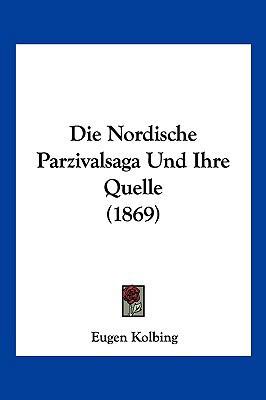 Die Nordische Parzivalsaga Und Ihre Quelle (1869)

Eugen Kolbing